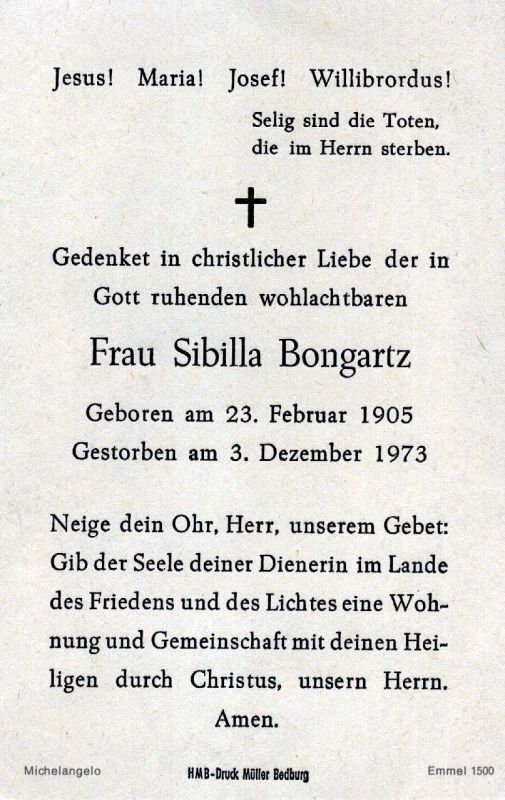 Jesus! Maria! Josef! Willibrordus!

Selig sind die Toten, die im Herrn sterben.

Gedenket in christlicher Liebe der in Gott ruhenden wohlachtbaren

Frau Sibilla Bongartz

Geboren am 23. Februar 1905
Gestorben am 3. Dezember 1973

Neige dein Ohr, Herr, unserem Gebet: Gib der Seele deiner Dienerin im Lande des Friedens und des Lichtes eine Wohnung und Gemeinschaft mit deinen Heiligen durch Christus, unsern Herrn. Amen.

Michelangelo HMB-Druck Müller Bedburg Emmel 1500